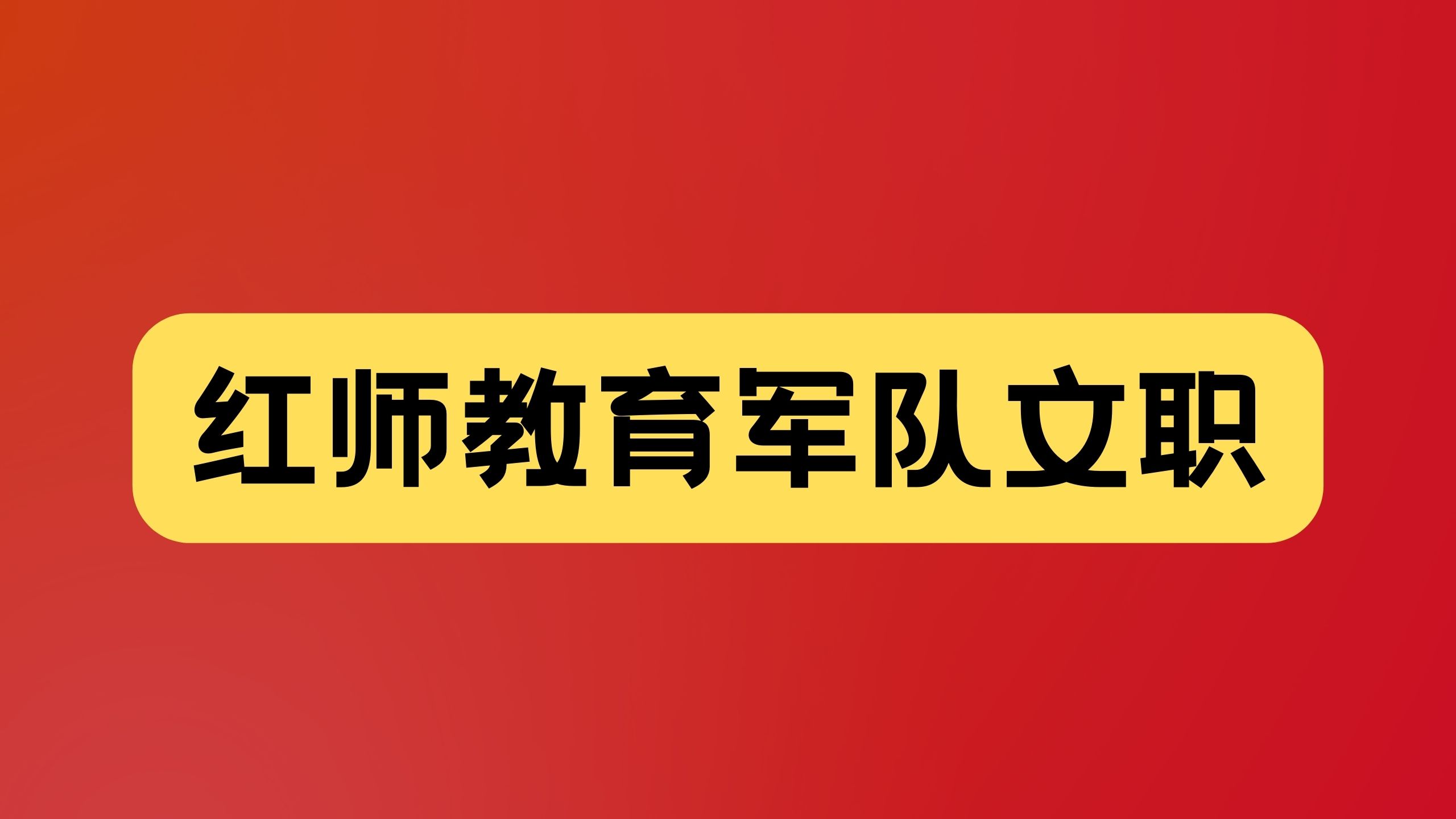 红师教育军队文职